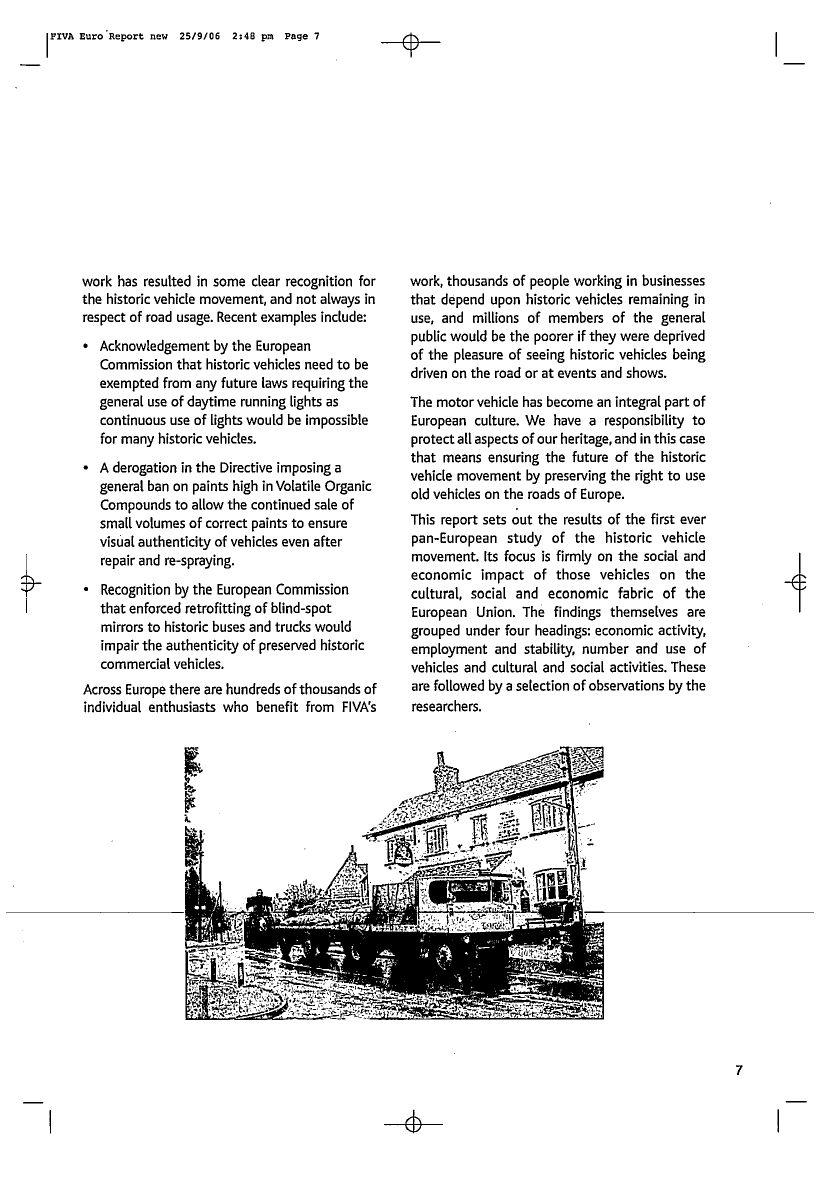 FIVA Euro Report new 25/9/06 2:48 pm Page 7

work has resulted in some clear recognition for the historic vehicle movement, and not always in respect of road usage. Recent examples include:

• Acknowledgement by the European Commission that historic vehicles need to be exempted from any future laws requiring the general use of daytime running lights as continuous use of lights would be impossible for many historic vehicles.

• A derogation in the Directive imposing a general ban on paints high in Volatile Organic Compounds to allow the continued sale of small volumes of correct paints to ensure visual authenticity of vehicles even after repair and re-spraying.

• Recognition by the European Commission that enforced retrofitting of blind-spot mirrors to historic buses and trucks would impair the authenticity of preserved historic commercial vehicles.

Across Europe there are hundreds of thousands of individual enthusiasts who benefit from FIVA's work, thousands of people working in businesses that depend upon historic vehicles remaining in use, and millions of members of the general public would be the poorer if they were deprived of the pleasure of seeing historic vehicles being driven on the road or at events and shows.

The motor vehicle has become an integral part of European culture. We have a responsibility to protect all aspects of our heritage, and in this case that means ensuring the future of the historic vehicle movement by preserving the right to use old vehicles on the roads of Europe.

This report sets out the results of the first ever pan-European study of the historic vehicle movement. Its focus is firmly on the social and economic impact of those vehicles on the cultural, social and economic fabric of the European Union. The findings themselves are grouped under four headings: economic activity, employment and stability, number and use of vehicles and cultural and social activities. These are followed by a selection of observations by the researchers.

7